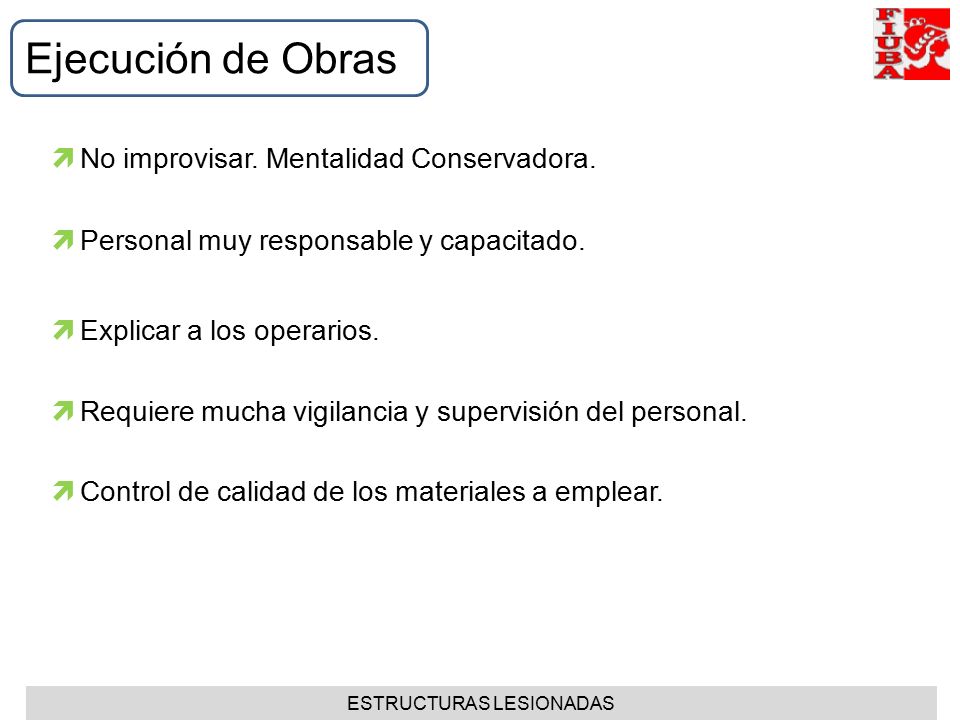 Ejecución de Obras

FIUBA

No improvisar. Mentalidad Conservadora.

Personal muy responsable y capacitado.

Explicar a los operarios.

Requiere mucha vigilancia y supervisión del personal.

Control de calidad de los materiales a emplear.

ESTRUCTURAS LESIONADAS